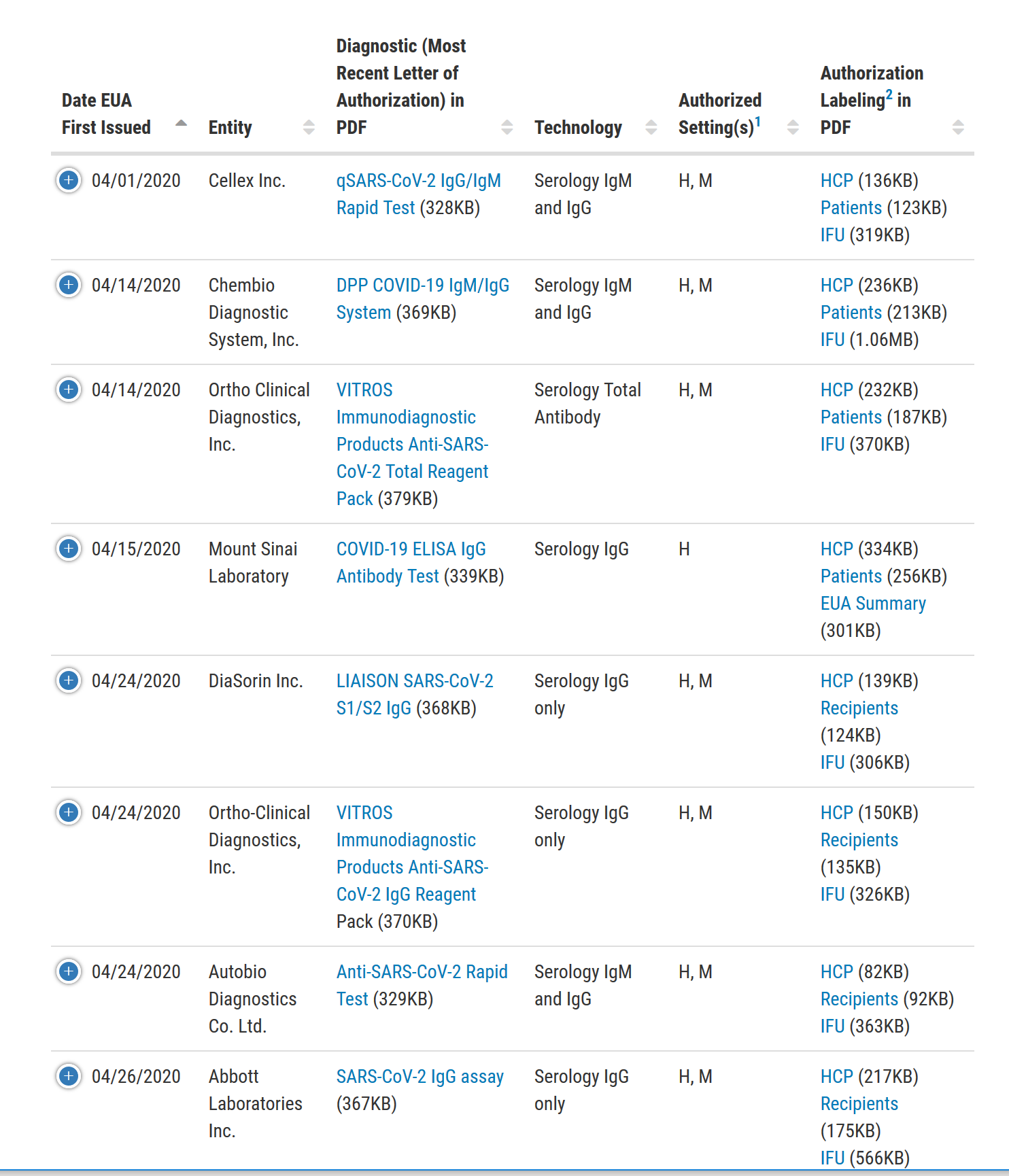 | Date EUA First Issued | Entity | Diagnostic (Most Recent Letter of Authorization) in PDF | Technology | Authorized Setting(s)$^1$ | Authorization Labeling$^2$ in PDF |
|---|---|---|---|---|---|
| 04/01/2020 | Cellex Inc. | qSARS-CoV-2 IgG/IgM Rapid Test (328KB) | Serology IgM and IgG | H, M | HCP (136KB) Patients (123KB) IFU (319KB) |
| 04/14/2020 | Chembio Diagnostic System, Inc. | DPP COVID-19 IgM/IgG System (369KB) | Serology IgM and IgG | H, M | HCP (236KB) Patients (213KB) IFU (1.06MB) |
| 04/14/2020 | Ortho Clinical Diagnostics, Inc. | VITROS Immunodiagnostic Products Anti-SARS-CoV-2 Total Reagent Pack (379KB) | Serology Total Antibody | H, M | HCP (232KB) Patients (187KB) IFU (370KB) |
| 04/15/2020 | Mount Sinai Laboratory | COVID-19 ELISA IgG Antibody Test (339KB) | Serology IgG | H | HCP (334KB) Patients (256KB) EUA Summary (301KB) |
| 04/24/2020 | DiaSorin Inc. | LIAISON SARS-CoV-2 S1/S2 IgG (368KB) | Serology IgG only | H, M | HCP (139KB) Recipients (124KB) IFU (306KB) |
| 04/24/2020 | Ortho-Clinical Diagnostics, Inc. | VITROS Immunodiagnostic Products Anti-SARS-CoV-2 IgG Reagent Pack (370KB) | Serology IgG only | H, M | HCP (150KB) Recipients (135KB) IFU (326KB) |
| 04/24/2020 | Autobio Diagnostics Co. Ltd. | Anti-SARS-CoV-2 Rapid Test (329KB) | Serology IgM and IgG | H, M | HCP (82KB) Recipients (92KB) IFU (363KB) |
| 04/26/2020 | Abbott Laboratories Inc. | SARS-CoV-2 IgG assay (367KB) | Serology IgG only | H, M | HCP (217KB) Recipients (175KB) IFU (566KB) |